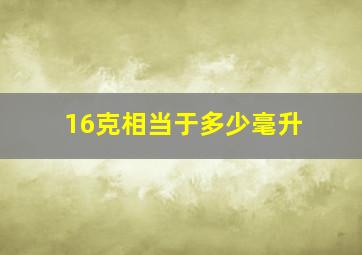 16克相当于多少毫升